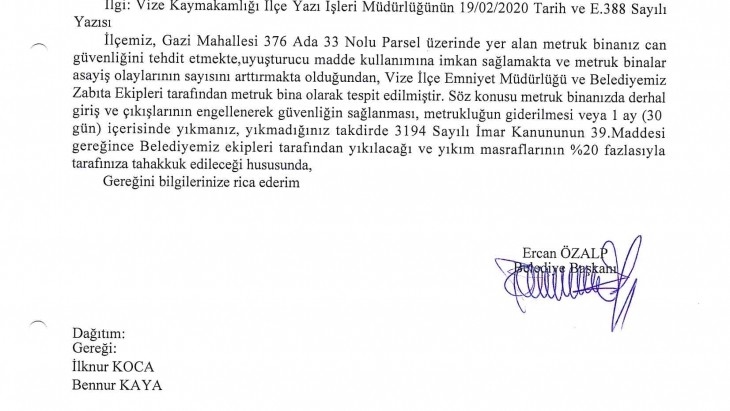 İlgi: Vize Kaymakamlığı İlçe Yazı İşleri Müdürlüğünün 19/02/2020 Tarih ve E.388 Sayılı Yazısı

İlçemiz, Gazi Mahallesi 376 Ada 33 Nolu Parsel üzerinde yer alan metruk binanız can güvenliğini tehdit etmekte,uyuşturucu madde kullanımına imkan sağlamakta ve metruk binalar asayiş olaylarının sayısını arttırmakta olduğundan, Vize İlçe Emniyet Müdürlüğü ve Belediyemiz Zabıta Ekipleri tarafından metruk bina olarak tespit edilmiştir. Söz konusu metruk binanızda derhal giriş ve çıkışlarının engellenerek güvenliğin sağlanması, metrukluğun giderilmesi veya 1 ay (30 gün) içerisinde yıkmanız, yıkmadığınız takdirde 3194 Sayılı İmar Kanununun 39.Maddesi gereğince Belediyemiz ekipleri tarafından yıkılacağı ve yıkım masraflarının %20 fazlasıyla tarafınıza tahakkuk edileceği hususunda,

Gereğini bilgilerinize rica ederim

Ercan ÖZALP
Belediye Başkanı

Dağıtım:
Gereği:
İlknur KOCA
Bennur KAYA